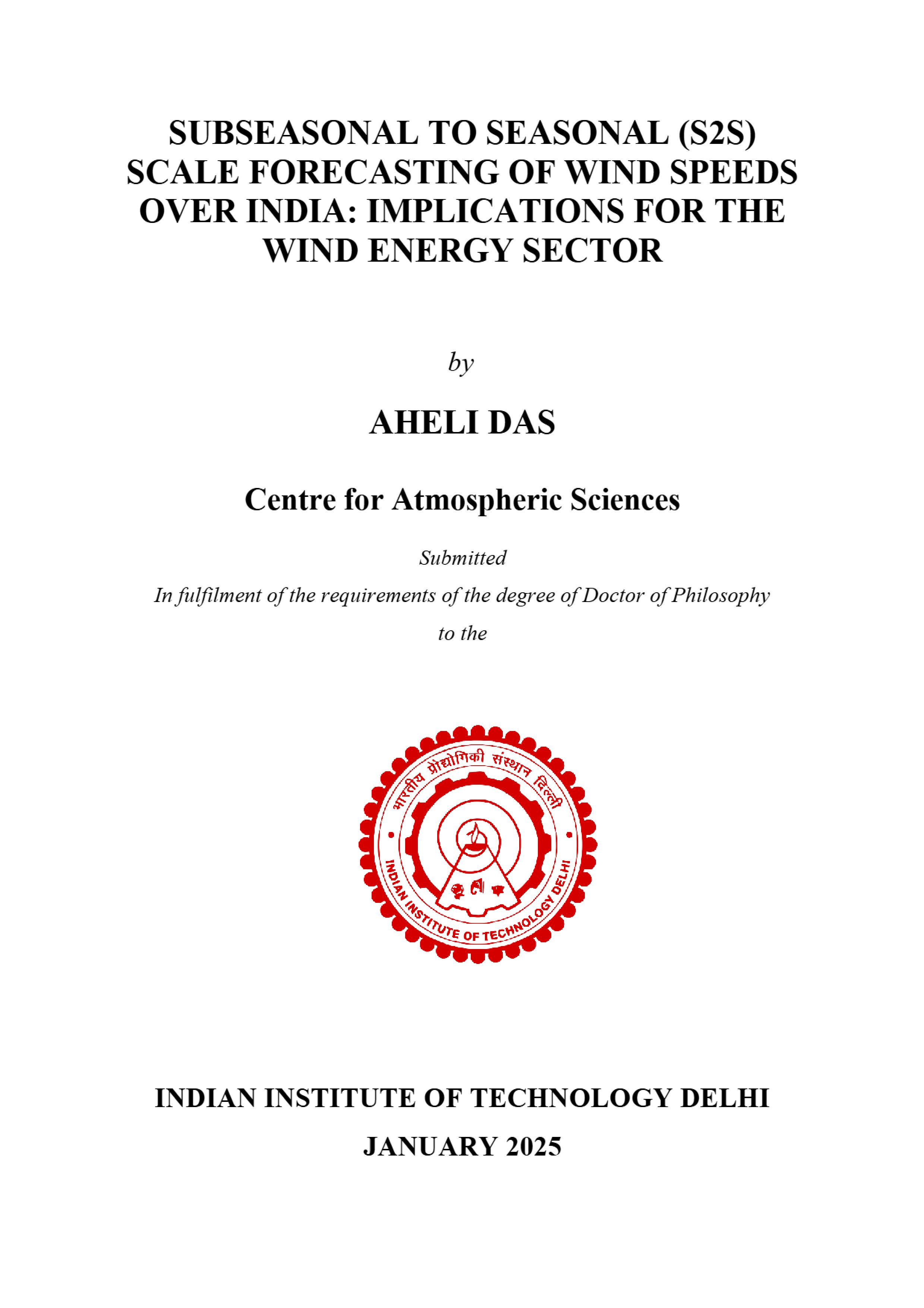 SUBSEASONAL TO SEASONAL (S2S) SCALE FORECASTING OF WIND SPEEDS OVER INDIA: IMPLICATIONS FOR THE WIND ENERGY SECTOR

by

AHELI DAS

Centre for Atmospheric Sciences

Submitted

In fulfilment of the requirements of the degree of Doctor of Philosophy

to the

भारतीय प्रौद्योगिकी संस्थान दिल्ली
INDIAN INSTITUTE OF TECHNOLOGY DELHI

INDIAN INSTITUTE OF TECHNOLOGY DELHI

JANUARY 2025